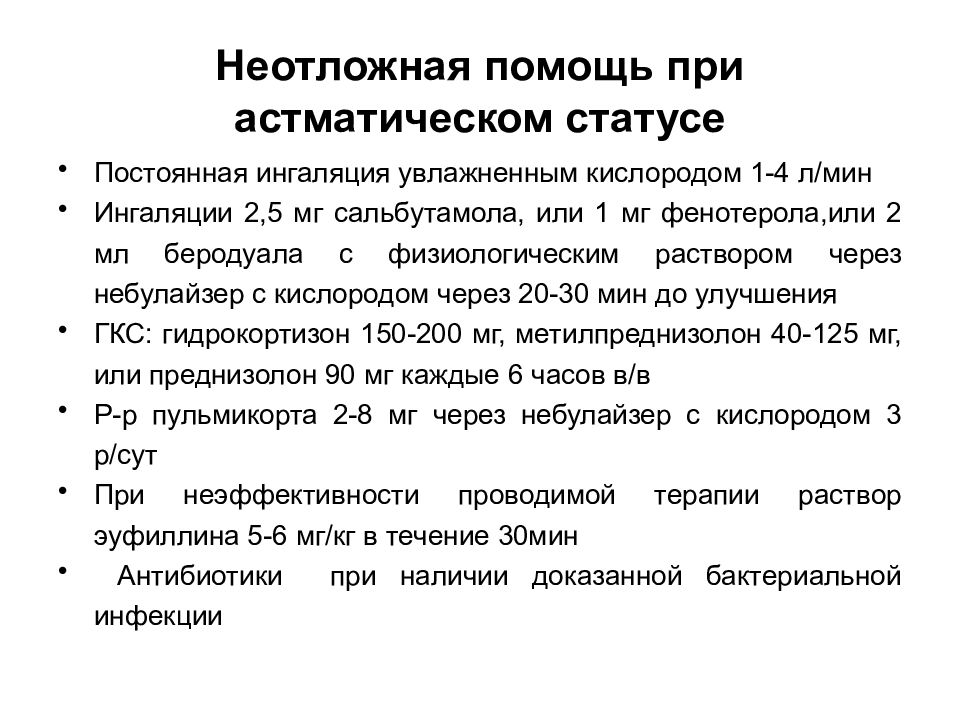 Неотложная помощь при астматическом статусе

• Постоянная ингаляция увлажненным кислородом 1-4 л/мин
• Ингаляции 2,5 мг сальбутамола, или 1 мг фенотерола,или 2 мл беродуала с физиологическим раствором через небулайзер с кислородом через 20-30 мин до улучшения
• ГКС: гидрокортизон 150-200 мг, метилпреднизолон 40-125 мг, или преднизолон 90 мг каждые 6 часов в/в
• Р-р пульмикорта 2-8 мг через небулайзер с кислородом 3 р/сут
• При неэффективности проводимой терапии раствор эуфиллина 5-6 мг/кг в течение 30мин
• Антибиотики при наличии доказанной бактериальной инфекции